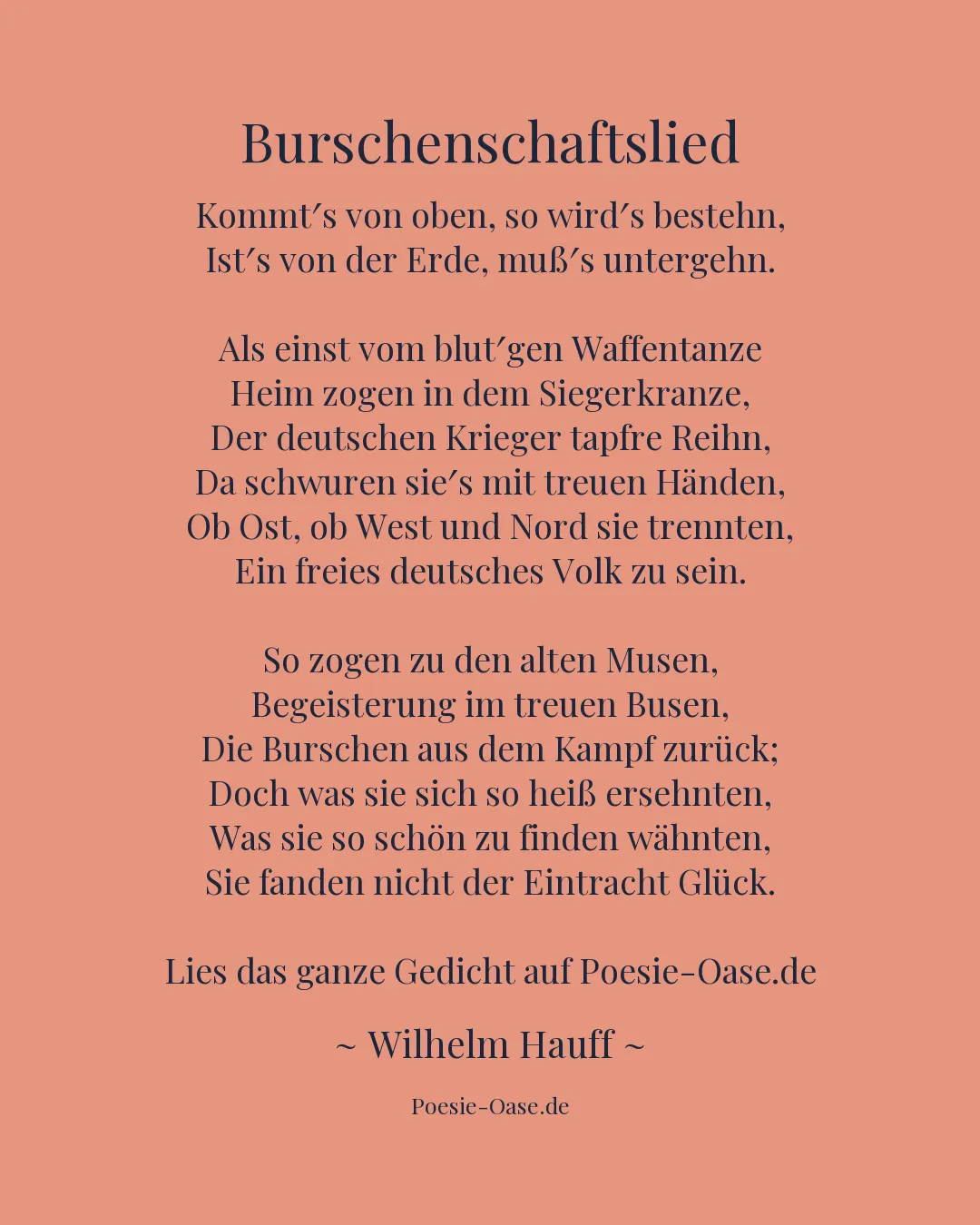 Burschenschaftslied

Kommt′s von oben, so wird′s bestehn,
Ist′s von der Erde, muß′s untergehn.

Als einst vom blut′gen Waffentanze
Heim zogen in dem Siegerkranze,
Der deutschen Krieger tapfre Reihn,
Da schwuren sie′s mit treuen Händen,
Ob Ost, ob West und Nord sie trennten,
Ein freies deutsches Volk zu sein.

So zogen zu den alten Musen,
Begeisterung im treuen Busen,
Die Burschen aus dem Kampf zurück;
Doch was sie sich so heiß ersehnten,
Was sie so schön zu finden wähnten,
Sie fanden nicht der Eintracht Glück.

Lies das ganze Gedicht auf Poesie-Oase.de

~ Wilhelm Hauff ~

Poesie-Oase.de